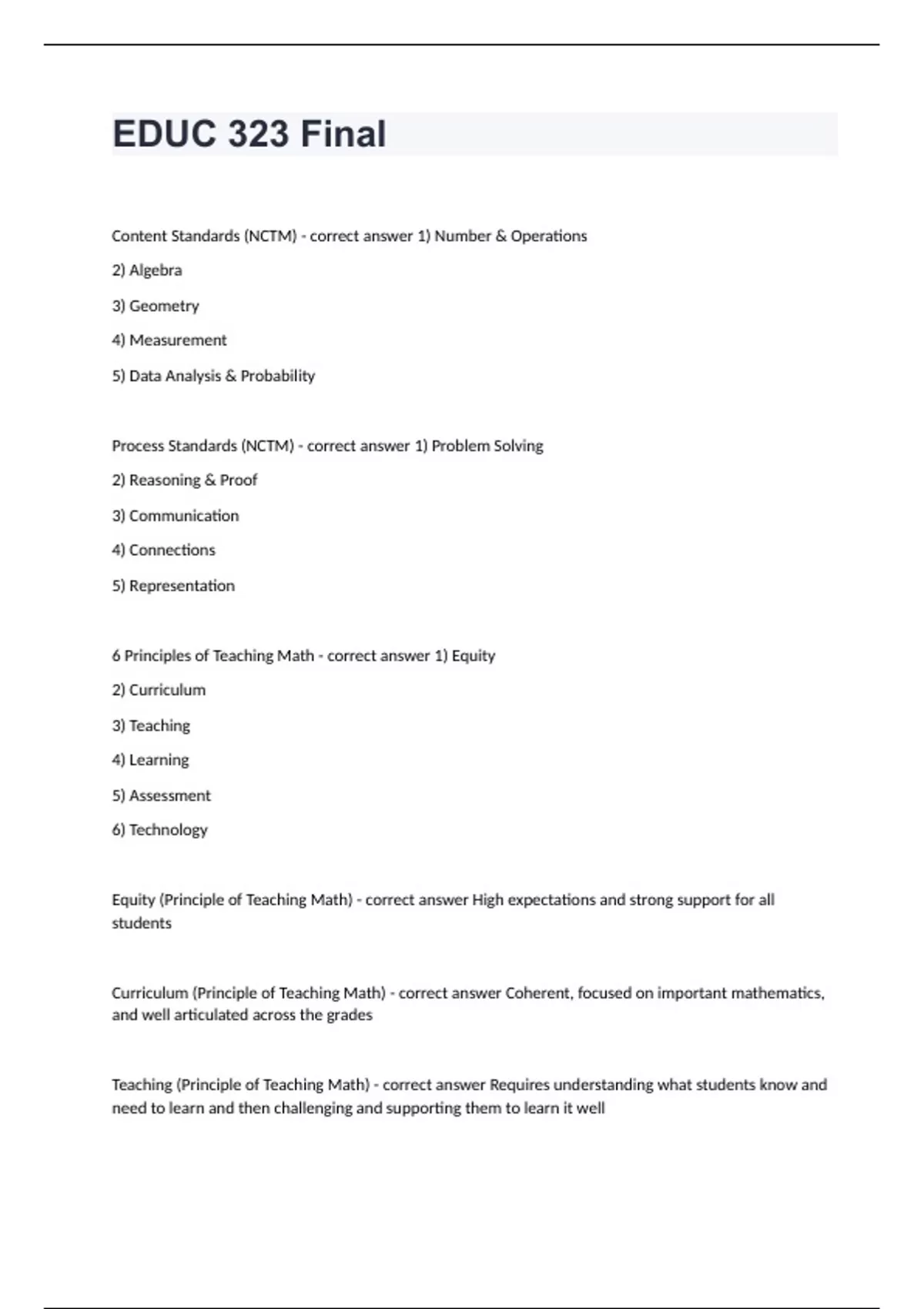 EDUC 323 Final

Content Standards (NCTM) - correct answer 1) Number & Operations

2) Algebra

3) Geometry

4) Measurement

5) Data Analysis & Probability

Process Standards (NCTM) - correct answer 1) Problem Solving

2) Reasoning & Proof

3) Communication

4) Connections

5) Representation

6 Principles of Teaching Math - correct answer 1) Equity

2) Curriculum

3) Teaching

4) Learning

5) Assessment

6) Technology

Equity (Principle of Teaching Math) - correct answer High expectations and strong support for all students

Curriculum (Principle of Teaching Math) - correct answer Coherent, focused on important mathematics, and well articulated across the grades

Teaching (Principle of Teaching Math) - correct answer Requires understanding what students know and need to learn and then challenging and supporting them to learn it well